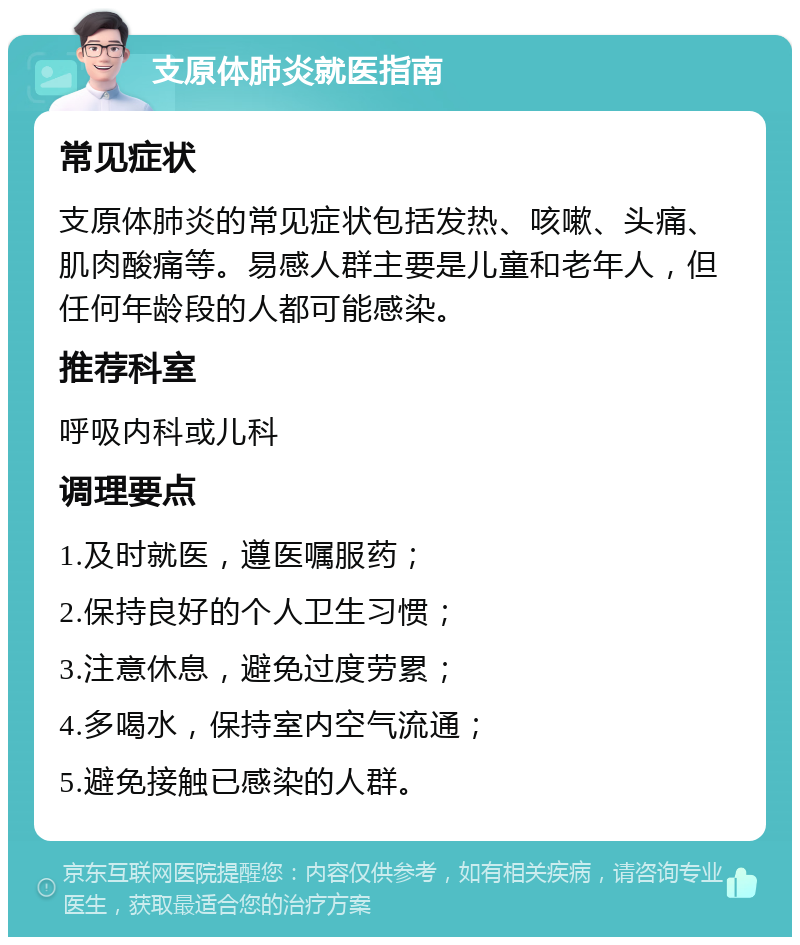 支原体肺炎就医指南

常见症状

支原体肺炎的常见症状包括发热、咳嗽、头痛、肌肉酸痛等。易感人群主要是儿童和老年人，但任何年龄段的人都可能感染。

推荐科室

呼吸内科或儿科

调理要点

1.及时就医，遵医嘱服药；

2.保持良好的个人卫生习惯；

3.注意休息，避免过度劳累；

4.多喝水，保持室内空气流通；

5.避免接触已感染的人群。

京东互联网医院提醒您：内容仅供参考，如有相关疾病，请咨询专业医生，获取最适合您的治疗方案